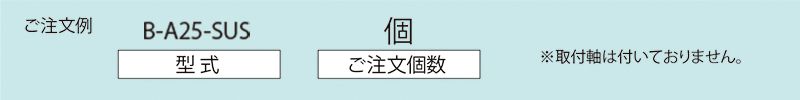 ご注文例

B-A25-SUS

型式

個

ご注文個数

※取付軸は付いておりません。